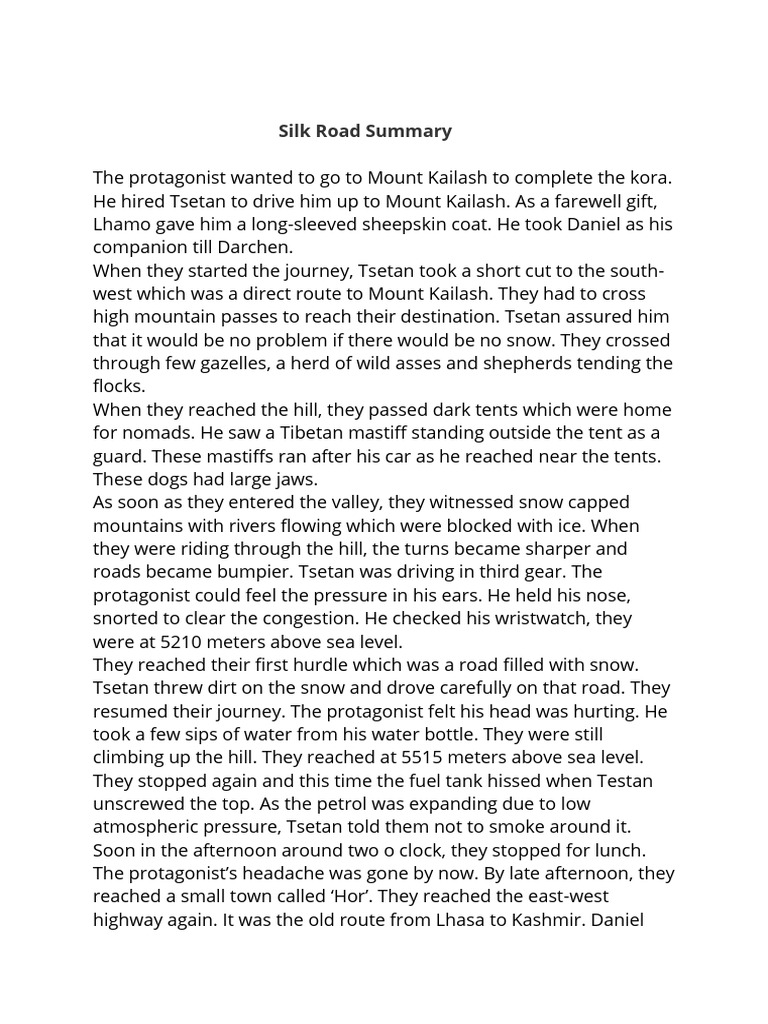 Silk Road Summary

The protagonist wanted to go to Mount Kailash to complete the kora. He hired Tsetan to drive him up to Mount Kailash. As a farewell gift, Lhamo gave him a long-sleeved sheepskin coat. He took Daniel as his companion till Darchen.
When they started the journey, Tsetan took a short cut to the south-west which was a direct route to Mount Kailash. They had to cross high mountain passes to reach their destination. Tsetan assured him that it would be no problem if there would be no snow. They crossed through few gazelles, a herd of wild asses and shepherds tending the flocks.
When they reached the hill, they passed dark tents which were home for nomads. He saw a Tibetan mastiff standing outside the tent as a guard. These mastiffs ran after his car as he reached near the tents. These dogs had large jaws.
As soon as they entered the valley, they witnessed snow capped mountains with rivers flowing which were blocked with ice. When they were riding through the hill, the turns became sharper and roads became bumpier. Tsetan was driving in third gear. The protagonist could feel the pressure in his ears. He held his nose, snorted to clear the congestion. He checked his wristwatch, they were at 5210 meters above sea level.
They reached their first hurdle which was a road filled with snow. Tsetan threw dirt on the snow and drove carefully on that road. They resumed their journey. The protagonist felt his head was hurting. He took a few sips of water from his water bottle. They were still climbing up the hill. They reached at 5515 meters above sea level. They stopped again and this time the fuel tank hissed when Testan unscrewed the top. As the petrol was expanding due to low atmospheric pressure, Tsetan told them not to smoke around it. Soon in the afternoon around two o clock, they stopped for lunch. The protagonist's headache was gone by now. By late afternoon, they reached a small town called 'Hor'. They reached the east-west highway again. It was the old route from Lhasa to Kashmir. Daniel